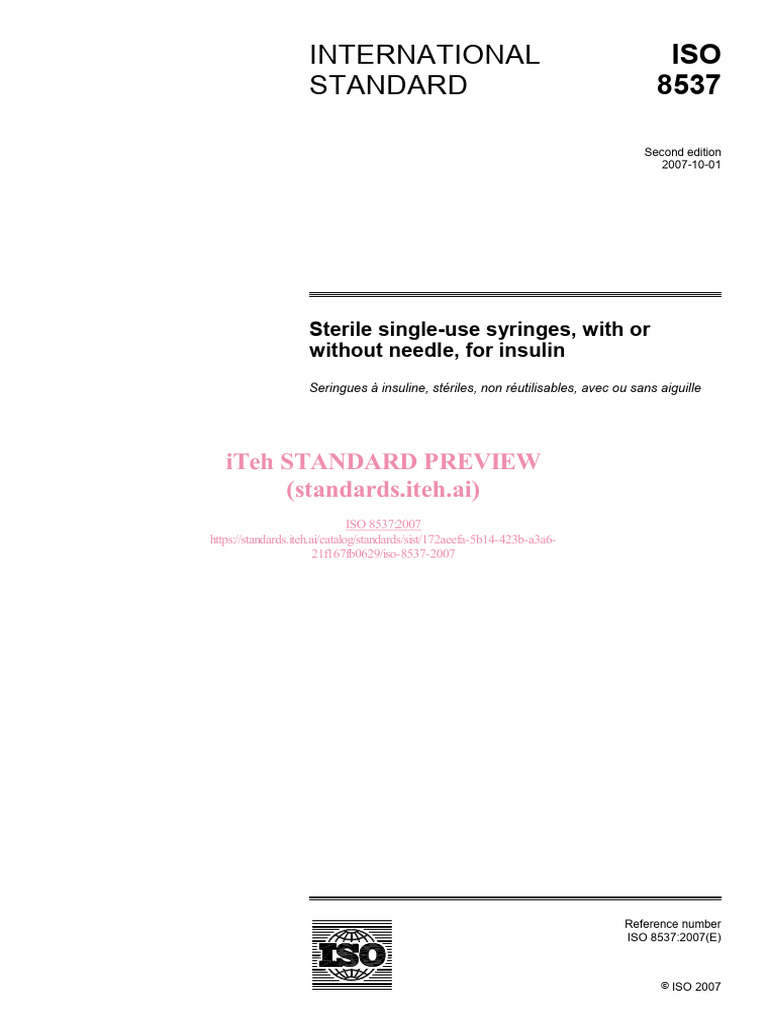 INTERNATIONAL STANDARD

ISO 8537

Second edition
2007-10-01

Sterile single-use syringes, with or without needle, for insulin

Seringues à insuline, stériles, non réutilisables, avec ou sans aiguille

iTeh STANDARD PREVIEW
(standards.iteh.ai)

ISO 8537:2007
https://standards.iteh.ai/catalog/standards/sist/172aeefa-5b14-423b-a3a6-21f167fb0629/iso-8537-2007

ISO

Reference number
ISO 8537:2007(E)

© ISO 2007